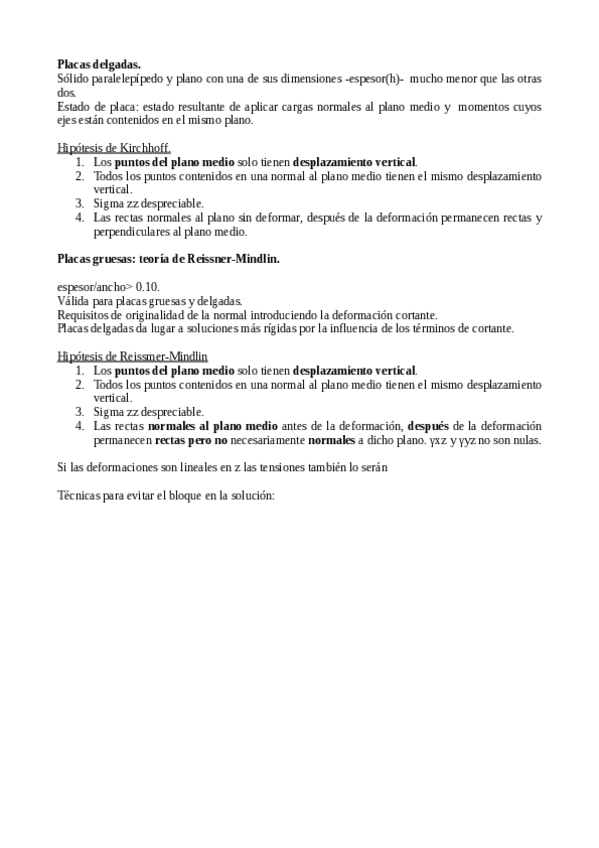 Placas delgadas.
Sólido paralelepípedo y plano con una de sus dimensiones -espesor(h)- mucho menor que las otras dos.
Estado de placa: estado resultante de aplicar cargas normales al plano medio y momentos cuyos ejes están contenidos en el mismo plano.

Hipótesis de Kirchhoff.
1. Los puntos del plano medio solo tienen desplazamiento vertical.
2. Todos los puntos contenidos en una normal al plano medio tienen el mismo desplazamiento vertical.
3. Sigma zz despreciable.
4. Las rectas normales al plano sin deformar, después de la deformación permanecen rectas y perpendiculares al plano medio.

Placas gruesas: teoría de Reissner-Mindlin.

espesor/ancho> 0.10.
Válida para placas gruesas y delgadas.
Requisitos de originalidad de la normal introduciendo la deformación cortante.
Placas delgadas da lugar a soluciones más rígidas por la influencia de los términos de cortante.

Hipótesis de Reissmer-Mindlin
1. Los puntos del plano medio solo tienen desplazamiento vertical.
2. Todos los puntos contenidos en una normal al plano medio tienen el mismo desplazamiento vertical.
3. Sigma zz despreciable.
4. Las rectas normales al plano medio antes de la deformación, después de la deformación permanecen rectas pero no necesariamente normales a dicho plano. γxz y γyz no son nulas.

Si las deformaciones son lineales en z las tensiones también lo serán

Técnicas para evitar el bloque en la solución: